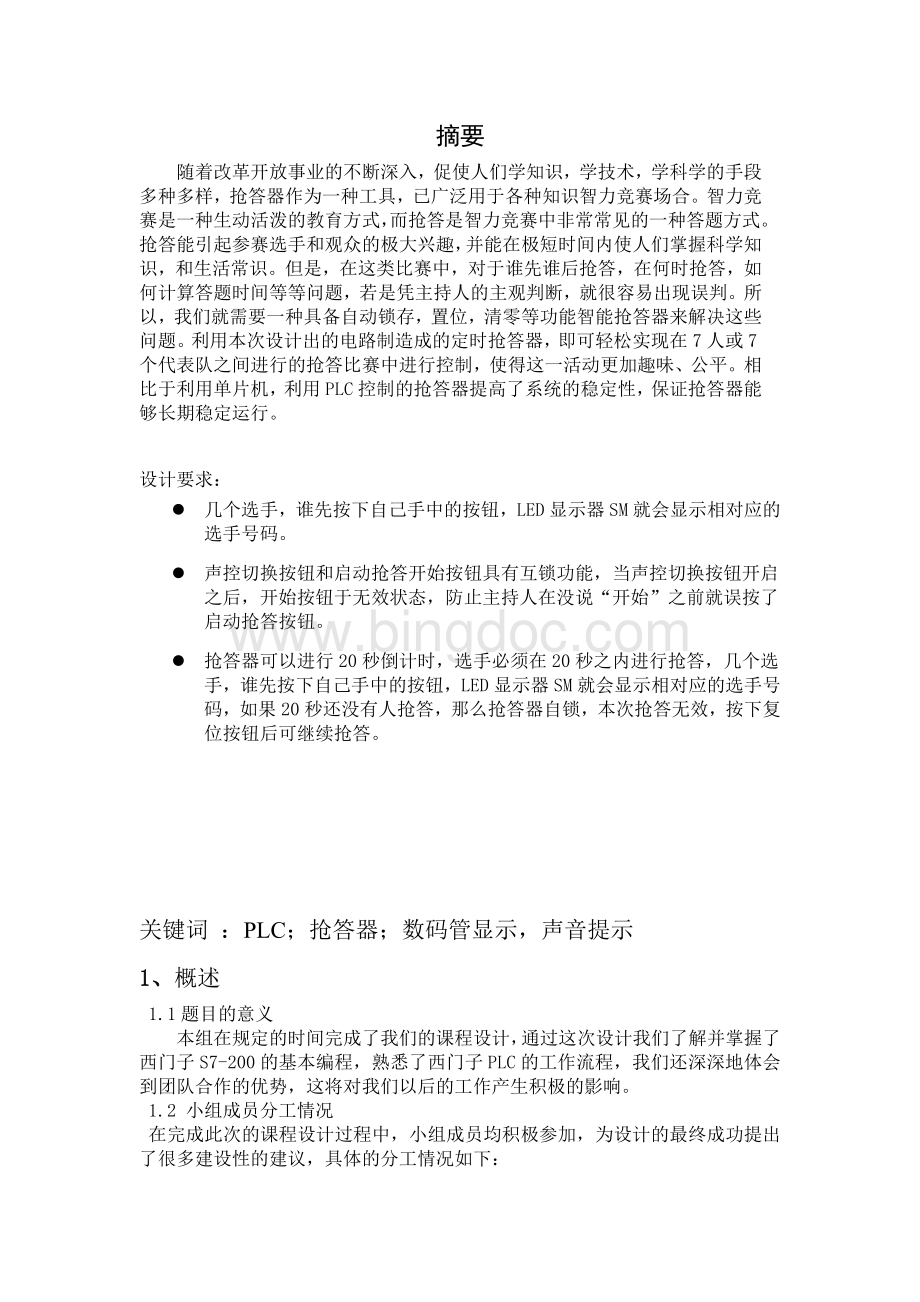 摘要

随着改革开放事业的不断深入，促使人们学知识，学技术，学科学的手段多种多样，抢答器作为一种工具，已广泛用于各种知识智力竞赛场合。智力竞赛是一种生动活泼的教育方式，而抢答是智力竞赛中非常常见的一种答题方式。抢答能引起参赛选手和观众的极大兴趣，并能在极短时间内使人们掌握科学知识，和生活常识。但是，在这类比赛中，对于谁先谁后抢答，在何时抢答，如何计算答题时间等等问题，若是凭主持人的主观判断，就很容易出现误判。所以，我们就需要一种具备自动锁存，置位，清零等功能智能抢答器来解决这些问题。利用本次设计出的电路制造成的定时抢答器，即可轻松实现在 7 人或 7 个代表队之间进行的抢答比赛中进行控制，使得这一活动更加趣味、公平。相比于利用单片机，利用 PLC 控制的抢答器提高了系统的稳定性，保证抢答器能够长期稳定运行。

设计要求：

● 几个选手，谁先按下自己手中的按钮，LED 显示器 SM 就会显示相对应的选手号码。

● 声控切换按钮和启动抢答开始按钮具有互锁功能，当声控切换按钮开启之后，开始按钮于无效状态，防止主持人在没说“开始”之前就误按了启动抢答按钮。

● 抢答器可以进行 20 秒倒计时，选手必须在 20 秒之内进行抢答，几个选手，谁先按下自己手中的按钮，LED 显示器 SM 就会显示相对应的选手号码，如果 20 秒还没有人抢答，那么抢答器自锁，本次抢答无效，按下复位按钮后可继续抢答。

www.bingdoc.com

关键词 ：PLC；抢答器；数码管显示，声音提示

1、概述

1.1 题目的意义

本组在规定的时间完成了我们的课程设计，通过这次设计我们了解并掌握了西门子 S7-200 的基本编程，熟悉了西门子 PLC 的工作流程，我们还深深地体会到团队合作的优势，这将对我们以后的工作产生积极的影响。

1.2 小组成员分工情况

在完成此次的课程设计过程中，小组成员均积极参加，为设计的最终成功提出了很多建设性的建议，具体的分工情况如下：